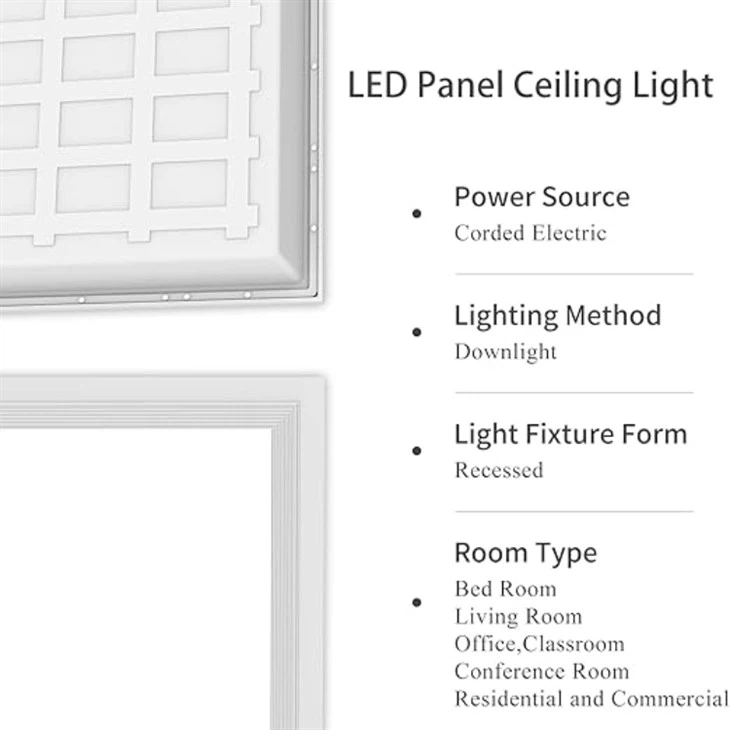 LED Panel Ceiling Light

Power Source
Corded Electric

Lighting Method
Downlight

Light Fixture Form
Recessed

Room Type
Bed Room
Living Room
Office,Classroom
Conference Room
Residential and Commercial